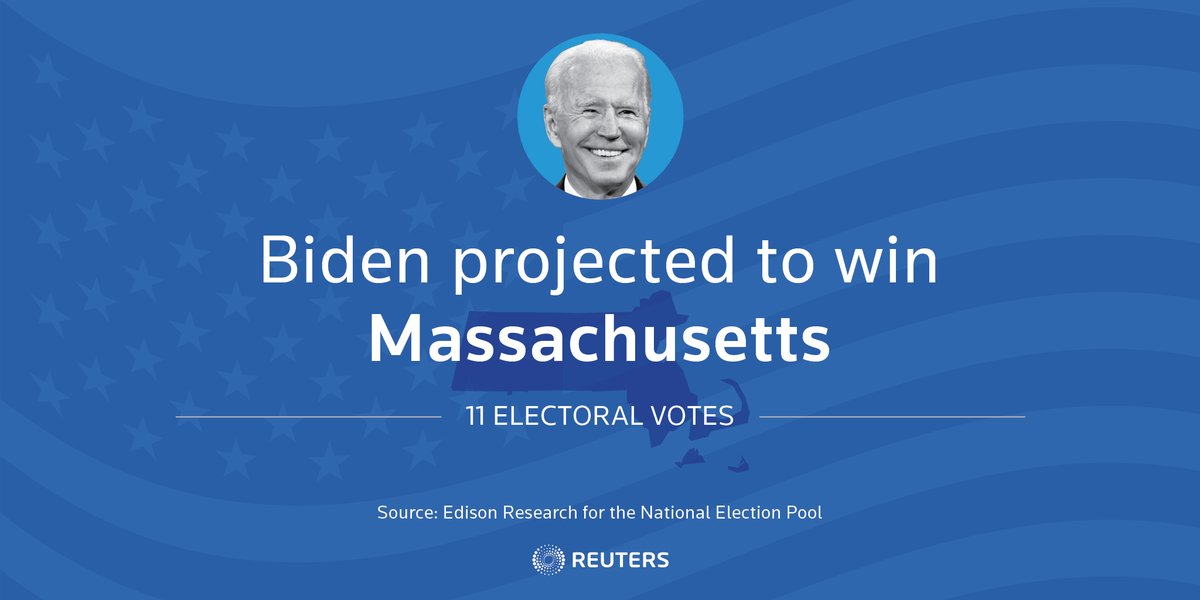 Biden projected to win
Massachusetts

11 ELECTORAL VOTES

Source: Edison Research for the National Election Pool

REUTERS